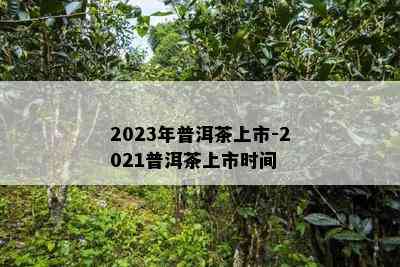 2023年普洱茶上市-2021普洱茶上市时间